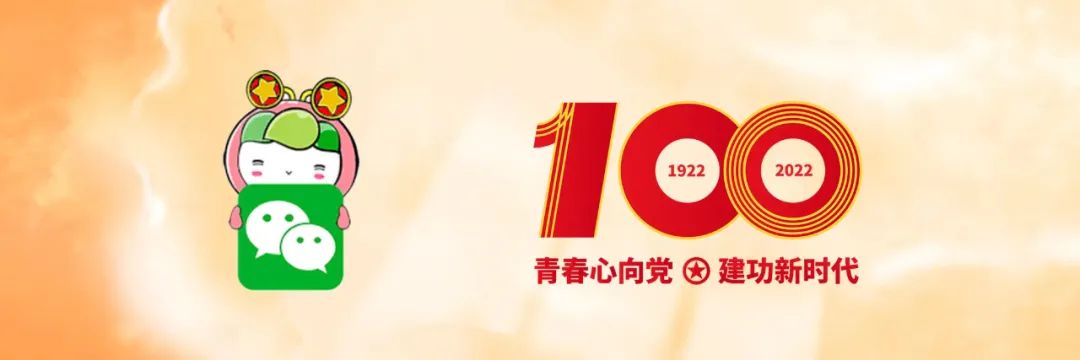 100
1922
2022
青春心向党 建功新时代